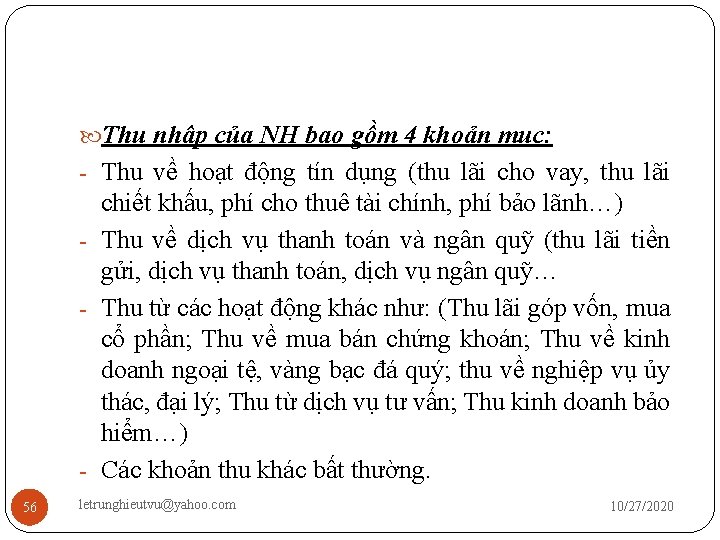 Thu nhập của NH bao gồm 4 khoản mục:

- Thu về hoạt động tín dụng (thu lãi cho vay, thu lãi chiết khấu, phí cho thuê tài chính, phí bảo lãnh…)

- Thu về dịch vụ thanh toán và ngân quỹ (thu lãi tiền gửi, dịch vụ thanh toán, dịch vụ ngân quỹ…

- Thu từ các hoạt động khác như: (Thu lãi góp vốn, mua cổ phần; Thu về mua bán chứng khoán; Thu về kinh doanh ngoại tệ, vàng bạc đá quý; thu về nghiệp vụ ủy thác, đại lý; Thu từ dịch vụ tư vấn; Thu kinh doanh bảo hiểm…)

- Các khoản thu khác bất thường.

56 letrunghieutvu@yahoo.com 10/27/2020